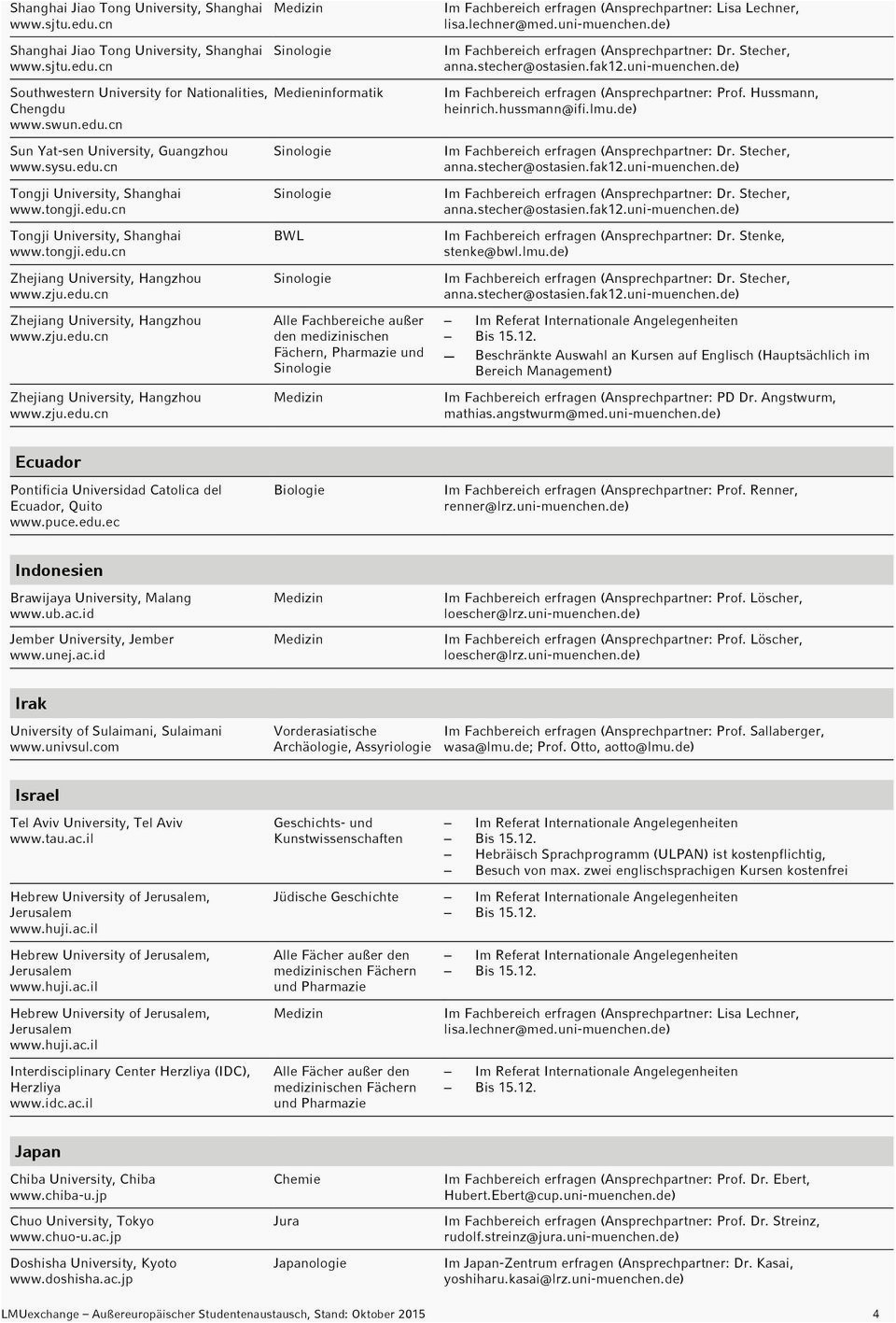 | | | |
|---|---|---|
| Shanghai Jiao Tong University, Shanghai www.sjtu.edu.cn | Medizin | Im Fachbereich erfragen (Ansprechpartner: Lisa Lechner, lisa.lechner@med.uni-muenchen.de) |
| Shanghai Jiao Tong University, Shanghai www.sjtu.edu.cn | Sinologie | Im Fachbereich erfragen (Ansprechpartner: Dr. Stecher, anna.stecher@ostasien.fak12.uni-muenchen.de) |
| Southwestern University for Nationalities, Chengdu www.swun.edu.cn | Medieninformatik | Im Fachbereich erfragen (Ansprechpartner: Prof. Hussmann, heinrich.hussmann@ifi.lmu.de) |
| Sun Yat-sen University, Guangzhou www.sysu.edu.cn | Sinologie | Im Fachbereich erfragen (Ansprechpartner: Dr. Stecher, anna.stecher@ostasien.fak12.uni-muenchen.de) |
| Tongji University, Shanghai www.tongji.edu.cn | Sinologie | Im Fachbereich erfragen (Ansprechpartner: Dr. Stecher, anna.stecher@ostasien.fak12.uni-muenchen.de) |
| Tongji University, Shanghai www.tongji.edu.cn | BWL | Im Fachbereich erfragen (Ansprechpartner: Dr. Stenke, stenke@bwl.lmu.de) |
| Zhejiang University, Hangzhou www.zju.edu.cn | Sinologie | Im Fachbereich erfragen (Ansprechpartner: Dr. Stecher, anna.stecher@ostasien.fak12.uni-muenchen.de) |
| Zhejiang University, Hangzhou www.zju.edu.cn | Alle Fachbereiche außer den medizinischen Fächern, Pharmazie und Sinologie | – Im Referat Internationale Angelegenheiten – Bis 15.12. – Beschränkte Auswahl an Kursen auf Englisch (Hauptsächlich im Bereich Management) |
| Zhejiang University, Hangzhou www.zju.edu.cn | Medizin | Im Fachbereich erfragen (Ansprechpartner: PD Dr. Angstwurm, mathias.angstwurm@med.uni-muenchen.de) |

Ecuador

| | | |
|---|---|---|
| Pontificia Universidad Catolica del Ecuador, Quito www.puce.edu.ec | Biologie | Im Fachbereich erfragen (Ansprechpartner: Prof. Renner, renner@lrz.uni-muenchen.de) |

Indonesien

| | | |
|---|---|---|
| Brawijaya University, Malang www.ub.ac.id | Medizin | Im Fachbereich erfragen (Ansprechpartner: Prof. Löscher, loescher@lrz.uni-muenchen.de) |
| Jember University, Jember www.unej.ac.id | Medizin | Im Fachbereich erfragen (Ansprechpartner: Prof. Löscher, loescher@lrz.uni-muenchen.de) |

Irak

| | | |
|---|---|---|
| University of Sulaimani, Sulaimani www.univsul.com | Vorderasiatische Archäologie, Assyriologie | Im Fachbereich erfragen (Ansprechpartner: Prof. Sallaberger, wasa@lmu.de; Prof. Otto, aotto@lmu.de) |

Israel

| | | |
|---|---|---|
| Tel Aviv University, Tel Aviv www.tau.ac.il | Geschichts- und Kunstwissenschaften | – Im Referat Internationale Angelegenheiten – Bis 15.12. – Hebräisch Sprachprogramm (ULPAN) ist kostenpflichtig, – Besuch von max. zwei englischsprachigen Kursen kostenfrei |
| Hebrew University of Jerusalem, Jerusalem www.huji.ac.il | Jüdische Geschichte | – Im Referat Internationale Angelegenheiten – Bis 15.12. |
| Hebrew University of Jerusalem, Jerusalem www.huji.ac.il | Alle Fächer außer den medizinischen Fächern und Pharmazie | – Im Referat Internationale Angelegenheiten – Bis 15.12. |
| Hebrew University of Jerusalem, Jerusalem www.huji.ac.il | Medizin | Im Fachbereich erfragen (Ansprechpartner: Lisa Lechner, lisa.lechner@med.uni-muenchen.de) |
| Interdisciplinary Center Herzliya (IDC), Herzliya www.idc.ac.il | Alle Fächer außer den medizinischen Fächern und Pharmazie | – Im Referat Internationale Angelegenheiten – Bis 15.12. |

Japan

| | | |
|---|---|---|
| Chiba University, Chiba www.chiba-u.jp | Chemie | Im Fachbereich erfragen (Ansprechpartner: Prof. Dr. Ebert, Hubert.Ebert@cup.uni-muenchen.de) |
| Chuo University, Tokyo www.chuo-u.ac.jp | Jura | Im Fachbereich erfragen (Ansprechpartner: Prof. Dr. Streinz, rudolf.streinz@jura.uni-muenchen.de) |
| Doshisha University, Kyoto www.doshisha.ac.jp | Japanologie | Im Japan-Zentrum erfragen (Ansprechpartner: Dr. Kasai, yoshiharu.kasai@lrz.uni-muenchen.de) |

LMUexchange – Außereuropäischer Studentenaustausch, Stand: Oktober 2015 4